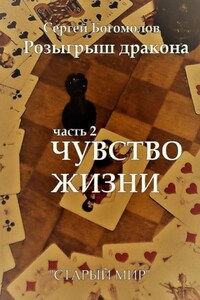 Сергей Богомолов
Розыгрыш дракона

часть 2
ЧУВСТВО
ЖИЗНИ

"СТАРЫЙ МИР"